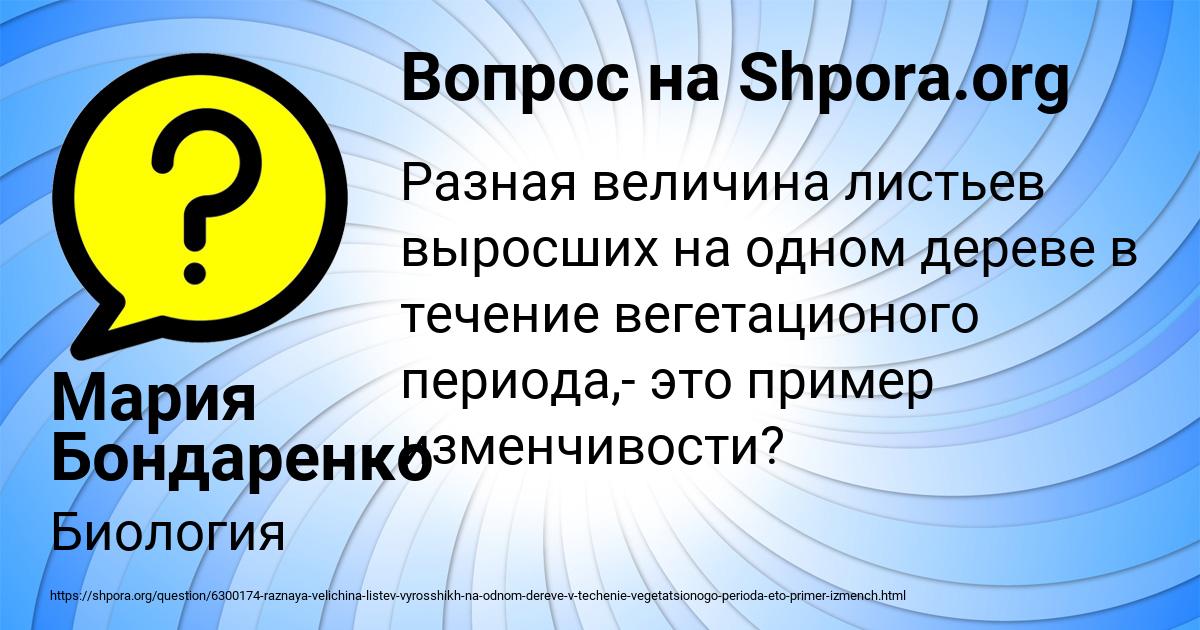 Вопрос на Shpora.org

Разная величина листьев выросших на одном дереве в течение вегетационого периода,- это пример изменчивости?

Мария Бондаренко

Биология

https://shpora.org/question/6300174-raznaya-velichina-listev-vyrosshikh-na-odnom-dereve-v-techenie-vegetatsionogo-perioda-eto-primer-izmench.html